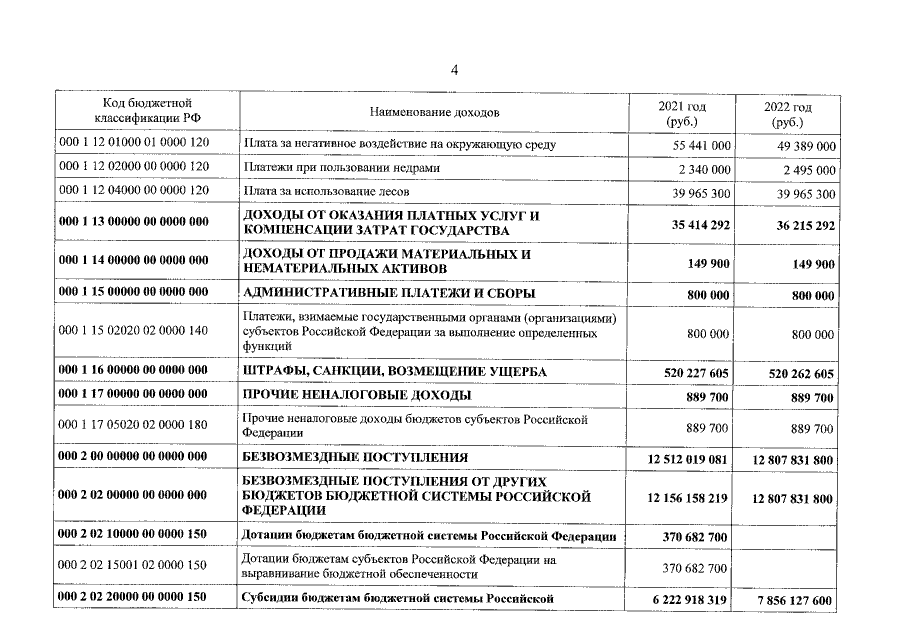 4

| Код бюджетной классификации РФ | Наименование доходов | 2021 год (руб.) | 2022 год (руб.) |
|---|---|---|---|
| 000 1 12 01000 01 0000 120 | Плата за негативное воздействие на окружающую среду | 55 441 000 | 49 389 000 |
| 000 1 12 02000 00 0000 120 | Платежи при пользовании недрами | 2 340 000 | 2 495 000 |
| 000 1 12 04000 00 0000 120 | Плата за использование лесов | 39 965 300 | 39 965 300 |
| 000 1 13 00000 00 0000 000 | ДОХОДЫ ОТ ОКАЗАНИЯ ПЛАТНЫХ УСЛУГ И КОМПЕНСАЦИИ ЗАТРАТ ГОСУДАРСТВА | 35 414 292 | 36 215 292 |
| 000 1 14 00000 00 0000 000 | ДОХОДЫ ОТ ПРОДАЖИ МАТЕРИАЛЬНЫХ И НЕМАТЕРИАЛЬНЫХ АКТИВОВ | 149 900 | 149 900 |
| 000 1 15 00000 00 0000 000 | АДМИНИСТРАТИВНЫЕ ПЛАТЕЖИ И СБОРЫ | 800 000 | 800 000 |
| 000 1 15 02020 02 0000 140 | Платежи, взимаемые государственными органами (организациями) субъектов Российской Федерации за выполнение определенных функций | 800 000 | 800 000 |
| 000 1 16 00000 00 0000 000 | ШТРАФЫ, САНКЦИИ, ВОЗМЕЩЕНИЕ УЩЕРБА | 520 227 605 | 520 262 605 |
| 000 1 17 00000 00 0000 000 | ПРОЧИЕ НЕНАЛОГОВЫЕ ДОХОДЫ | 889 700 | 889 700 |
| 000 1 17 05020 02 0000 180 | Прочие неналоговые доходы бюджетов субъектов Российской Федерации | 889 700 | 889 700 |
| 000 2 00 00000 00 0000 000 | БЕЗВОЗМЕЗДНЫЕ ПОСТУПЛЕНИЯ | 12 512 019 081 | 12 807 831 800 |
| 000 2 02 00000 00 0000 000 | БЕЗВОЗМЕЗДНЫЕ ПОСТУПЛЕНИЯ ОТ ДРУГИХ БЮДЖЕТОВ БЮДЖЕТНОЙ СИСТЕМЫ РОССИЙСКОЙ ФЕДЕРАЦИИ | 12 156 158 219 | 12 807 831 800 |
| 000 2 02 10000 00 0000 150 | Дотации бюджетам бюджетной системы Российской Федерации | 370 682 700 | |
| 000 2 02 15001 02 0000 150 | Дотации бюджетам субъектов Российской Федерации на выравнивание бюджетной обеспеченности | 370 682 700 | |
| 000 2 02 20000 00 0000 150 | Субсидии бюджетам бюджетной системы Российской | 6 222 918 319 | 7 856 127 600 |